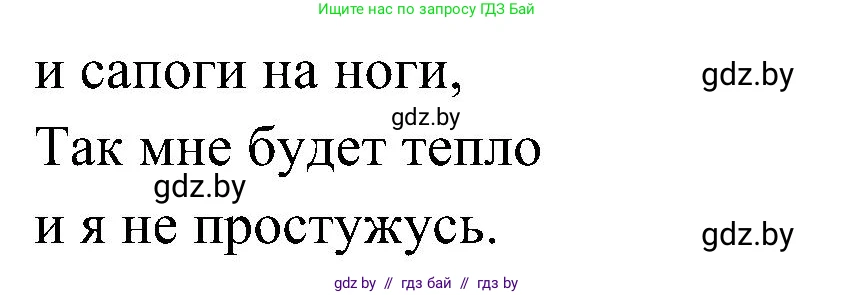 Ищите нас по запросу ГДЗ Бай

и сапоги на ноги, gdz.by

gdz.by

Так мне будет тепло

gdz.by

и я не простужусь. gdz.by

gdz by // гдз бай // гдз by